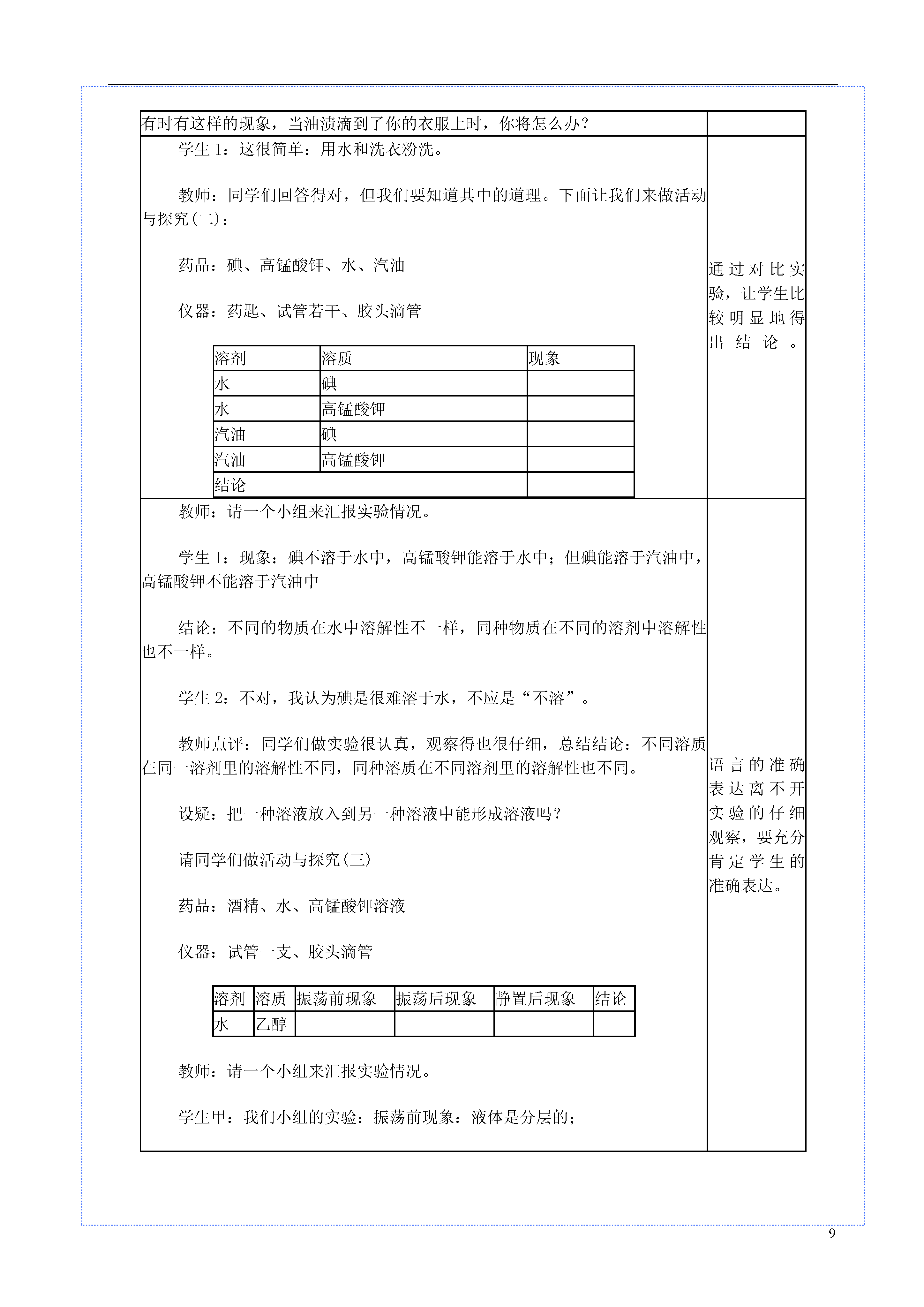 有时有这样的现象，当油渍滴到了你的衣服上时，你将怎么办？

学生 1：这很简单：用水和洗衣粉洗。

教师：同学们回答得对，但我们要知道其中的道理。下面让我们来做活动与探究(二)：

药品：碘、高锰酸钾、水、汽油

仪器：药匙、试管若干、胶头滴管

| 溶剂 | 溶质 | 现象 |
|---|---|---|
| 水 | 碘 | |
| 水 | 高锰酸钾 | |
| 汽油 | 碘 | |
| 汽油 | 高锰酸钾 | |
| 结论 | | |

通过对比实验，让学生比较明显地得出结论。

教师：请一个小组来汇报实验情况。

学生 1：现象：碘不溶于水中，高锰酸钾能溶于水中；但碘能溶于汽油中，高锰酸钾不能溶于汽油中

结论：不同的物质在水中溶解性不一样，同种物质在不同的溶剂中溶解性也不一样。

学生 2：不对，我认为碘是很难溶于水，不应是“不溶”。

教师点评：同学们做实验很认真，观察得也很仔细，总结结论：不同溶质在同一溶剂里的溶解性不同，同种溶质在不同溶剂里的溶解性也不同。

设疑：把一种溶液放入到另一种溶液中能形成溶液吗？

请同学们做活动与探究(三)

药品：酒精、水、高锰酸钾溶液

仪器：试管一支、胶头滴管

| 溶剂 | 溶质 | 振荡前现象 | 振荡后现象 | 静置后现象 | 结论 |
|---|---|---|---|---|---|
| 水 | 乙醇 | | | | |

教师：请一个小组来汇报实验情况。

学生甲：我们小组的实验：振荡前现象：液体是分层的；

语言的准确表达离不开实验的仔细观察，要充分肯定学生的准确表达。

9